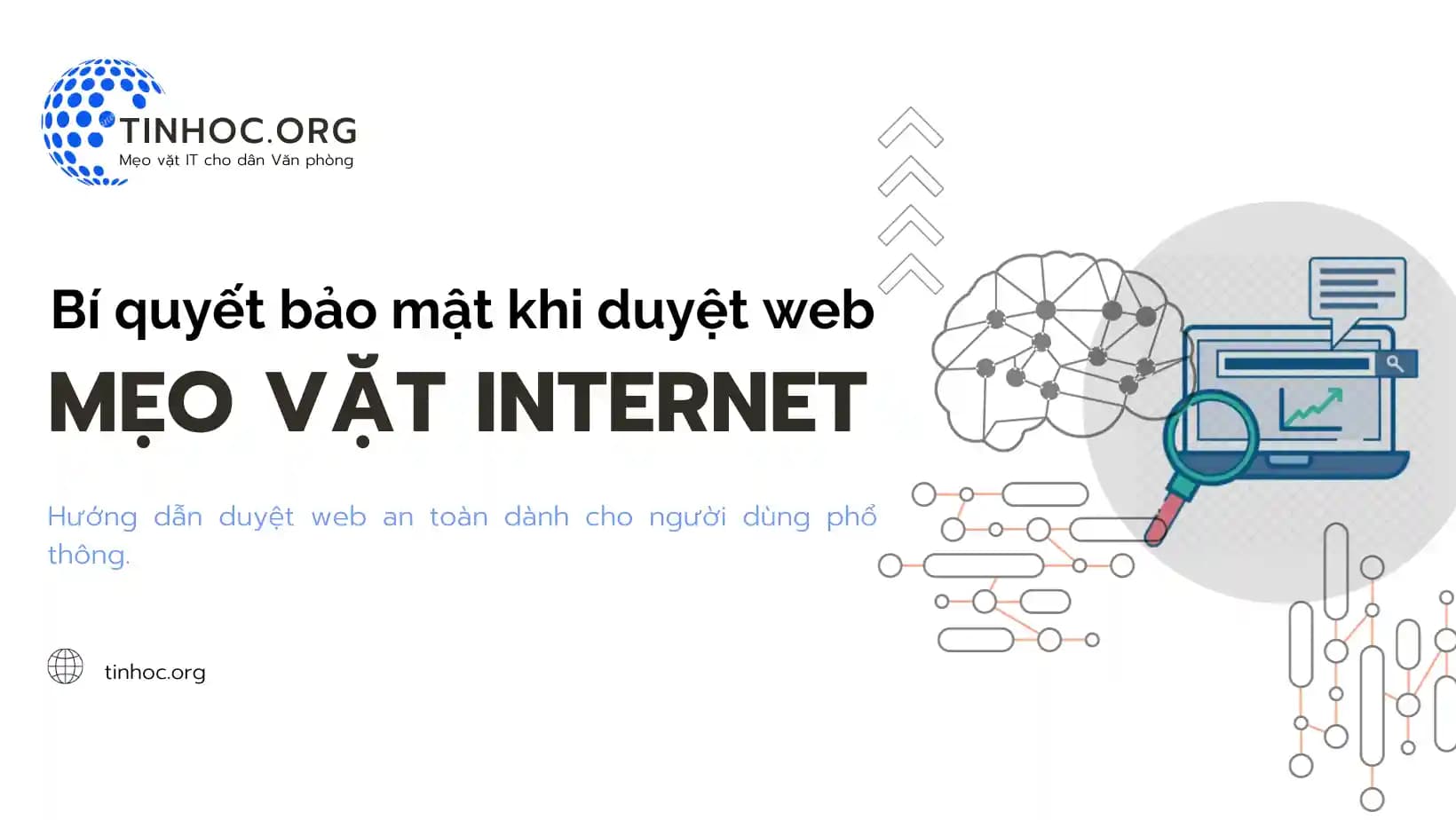 TINHOC.ORG
Mẹo vặt IT cho dân Văn phòng

Bí quyết bảo mật khi duyệt web
MẸO VẶT INTERNET

Hướng dẫn duyệt web an toàn dành cho người dùng phổ thông.

tinhoc.org